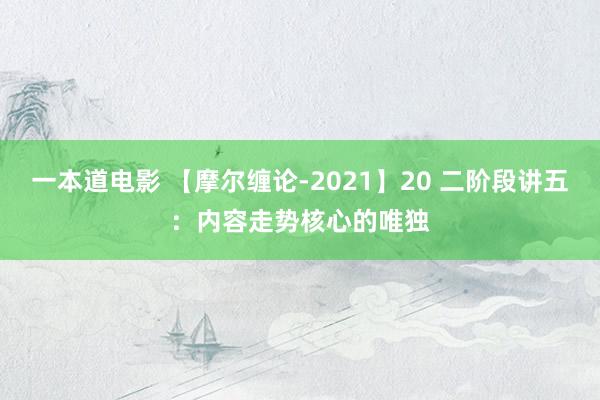 一本道电影 【摩尔缠论-2021】20 二阶段讲五：内容走势核心的唯独